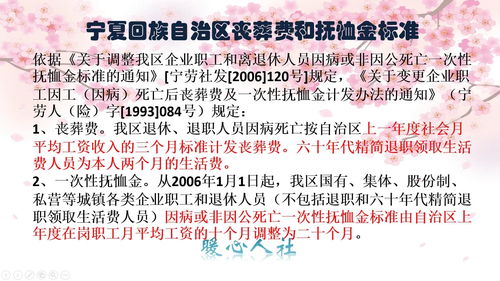 宁夏回族自治区丧葬费和抚恤金标准

依据《关于调整我区企业职工和离退休人员因病或非因公死亡一次性抚恤金标准的通知》[宁劳社发[2006]120号]规定，《关于变更企业职工因工（因病）死亡后丧葬费及一次性抚恤金计发办法的通知》（宁劳人（险）字[1993]084号）规定：

1、丧葬费。我区退休、退职人员因病死亡按自治区上一年度社会月平均工资收入的三个月标准计发丧葬费。六十年代精简退职领取生活费人员为本人两个月的生活费。

2、一次性抚恤金。从2006年1月1日起，我区国有、集体、股份制、私营等城镇各类企业职工和退休人员（不包括退职和六十年代精简退职领取生活费人员）因病或非因公死亡一次性抚恤金标准由自治区上年度在岗职工月平均工资的十个月调整为二十个月。

暖心人社